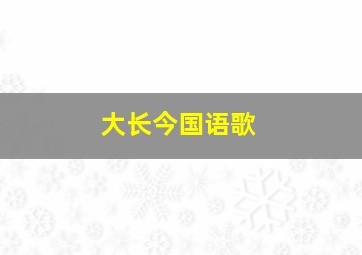 大长今国语歌